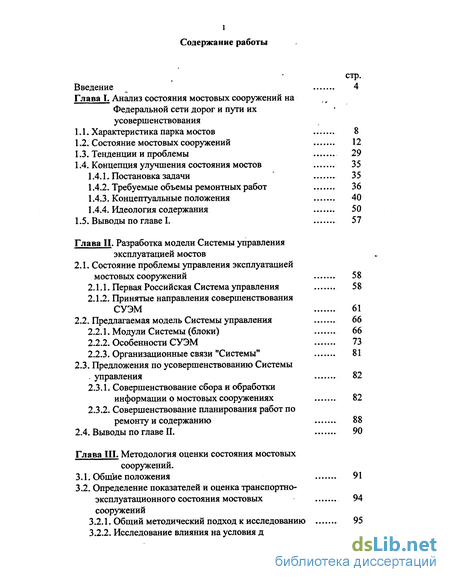 1

Содержание работы

стр.

Введение ....... 4

Глава I. Анализ состояния мостовых сооружений на Федеральной сети дорог и пути их усовершенствования

1.1. Характеристика парка мостов ....... 8
1.2. Состояние мостовых сооружений ....... 12
1.3. Тенденции и проблемы ....... 29
1.4. Концепция улучшения состояния мостов ....... 35
1.4.1. Постановка задачи ....... 35
1.4.2. Требуемые объемы ремонтных работ ....... 36
1.4.3. Концептуальные положения ....... 40
1.4.4. Идеология содержания ....... 50
1.5. Выводы по главе I. ....... 57

Глава II. Разработка модели Системы управления эксплуатацией мостов

2.1. Состояние проблемы управления эксплуатацией мостовых сооружений ....... 58
2.1.1. Первая Российская Система управления ....... 58
2.1.2. Принятые направления совершенствования СУЭМ ....... 61
2.2. Предлагаемая модель Системы управления ....... 66
2.2.1. Модули Системы (блоки) ....... 66
2.2.2. Особенности СУЭМ ....... 73
2.2.3. Организационные связи "Системы" ....... 81
2.3. Предложения по усовершенствованию Системы управления ....... 82
2.3.1. Совершенствование сбора и обработки информации о мостовых сооружениях ....... 82
2.3.2. Совершенствование планирования работ по ремонту и содержанию ....... 88
2.4. Выводы по главе II. ....... 90

Глава III. Методология оценки состояния мостовых сооружений.

3.1. Общие положения ....... 91
3.2. Определение показателей и оценка транспортно-эксплуатационного состояния мостовых сооружений ....... 94
3.2.1. Общий методический подход к исследованию ....... 95
3.2.2. Исследование влияния на условия д

dsLib.net
библиотека диссертаций